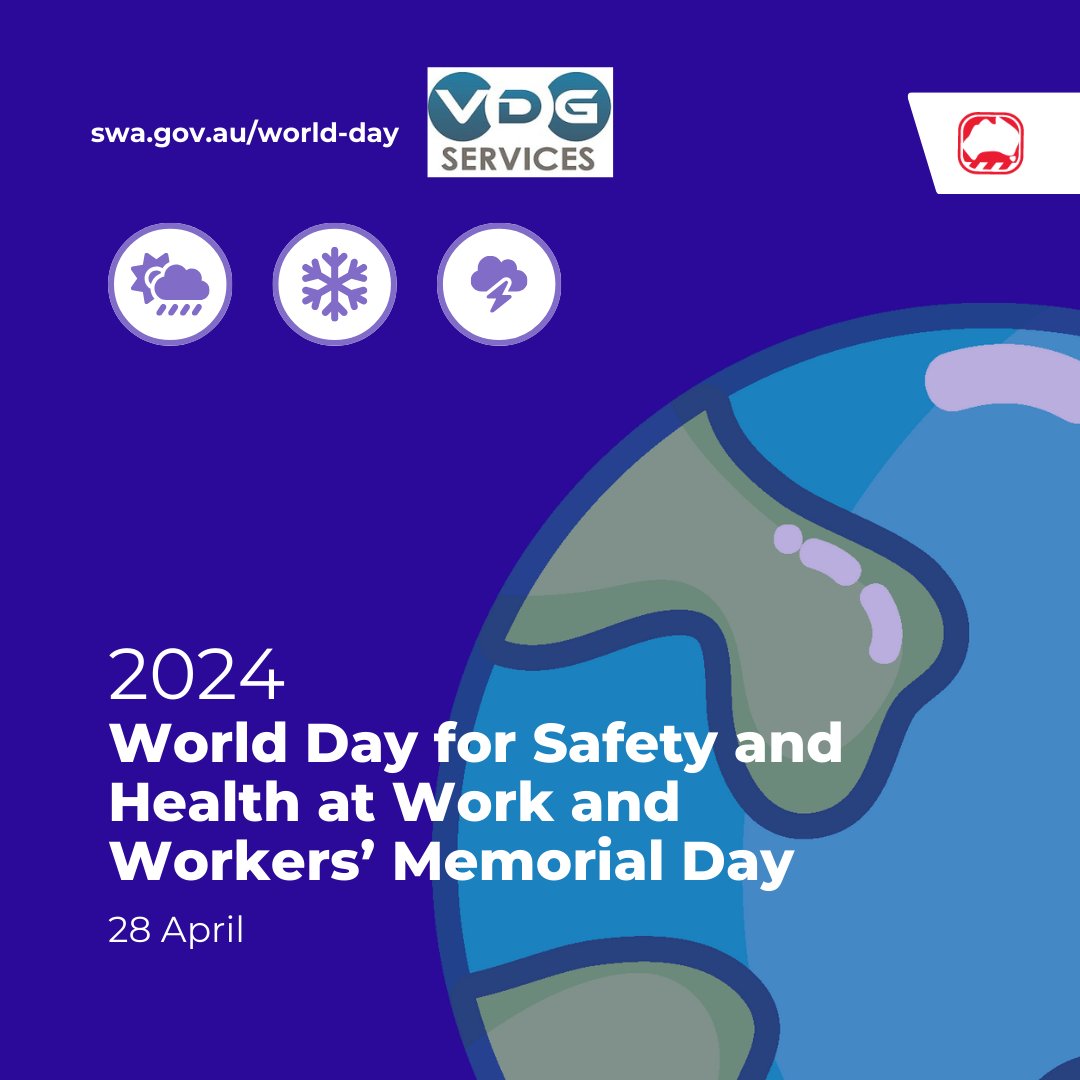 swa.gov.au/world-day

VDG
SERVICES

2024
World Day for Safety and Health at Work and Workers' Memorial Day

28 April